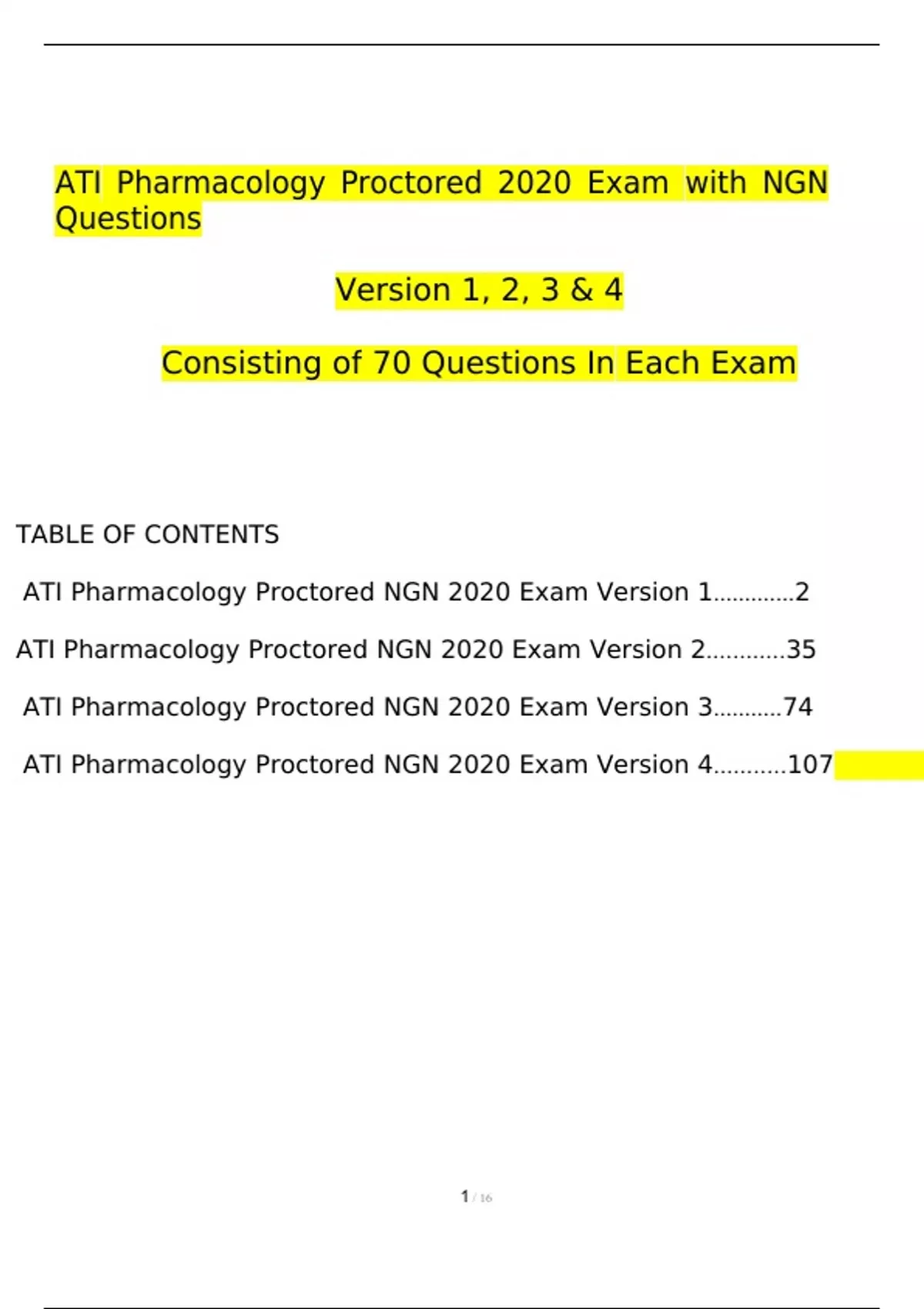 ATI Pharmacology Proctored 2020 Exam with NGN Questions

Version 1, 2, 3 & 4

Consisting of 70 Questions In Each Exam

TABLE OF CONTENTS

ATI Pharmacology Proctored NGN 2020 Exam Version 1.............2

ATI Pharmacology Proctored NGN 2020 Exam Version 2............35

ATI Pharmacology Proctored NGN 2020 Exam Version 3...........74

ATI Pharmacology Proctored NGN 2020 Exam Version 4...........107

1 / 16